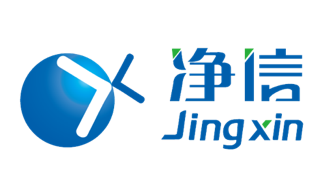 净信
Jingxin